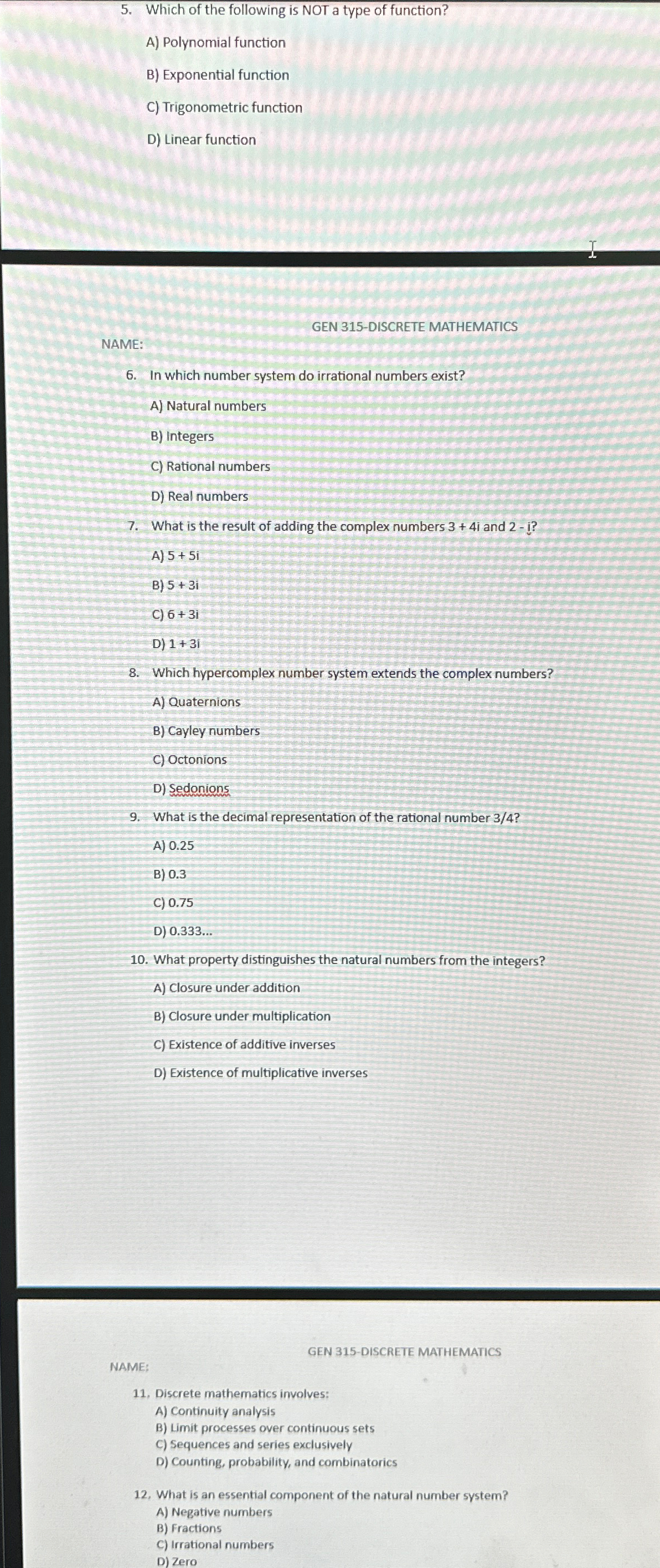 5. Which of the following is NOT a type of function?

A) Polynomial function

B) Exponential function

C) Trigonometric function

D) Linear function

GEN 315-DISCRETE MATHEMATICS

NAME:

6. In which number system do irrational numbers exist?

A) Natural numbers

B) Integers

C) Rational numbers

D) Real numbers

7. What is the result of adding the complex numbers 3 + 4i and 2 - i?

A) 5 + 5i

B) 5 + 3i

C) 6 + 3i

D) 1 + 3i

8. Which hypercomplex number system extends the complex numbers?

A) Quaternions

B) Cayley numbers

C) Octonions

D) Sedonions

9. What is the decimal representation of the rational number 3/4?

A) 0.25

B) 0.3

C) 0.75

D) 0.333...

10. What property distinguishes the natural numbers from the integers?

A) Closure under addition

B) Closure under multiplication

C) Existence of additive inverses

D) Existence of multiplicative inverses

GEN 315-DISCRETE MATHEMATICS

NAME:

11. Discrete mathematics involves:
A) Continuity analysis
B) Limit processes over continuous sets
C) Sequences and series exclusively
D) Counting, probability, and combinatorics

12. What is an essential component of the natural number system?
A) Negative numbers
B) Fractions
C) Irrational numbers
D) Zero